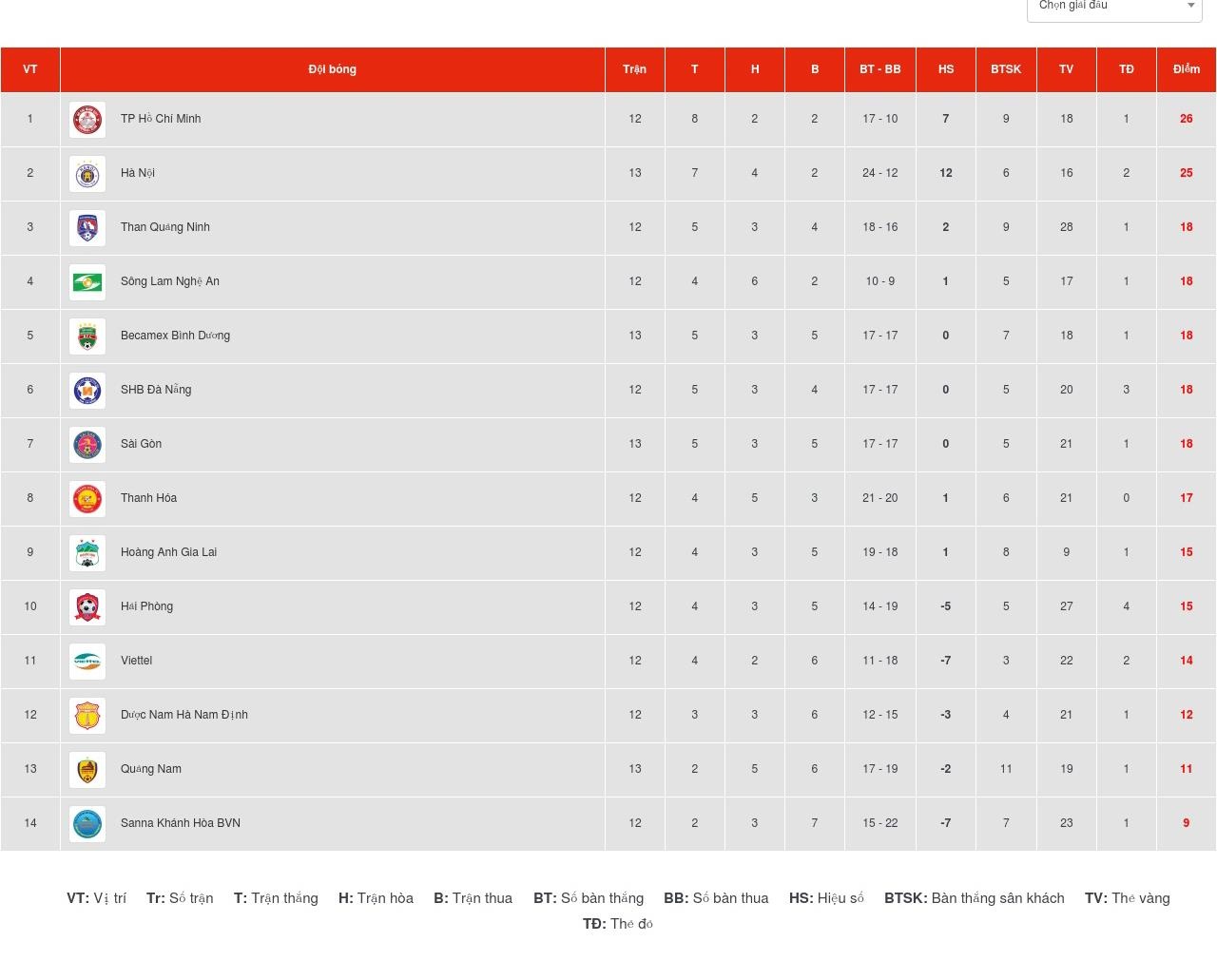 Chọn giải đấu

| VT | Đội bóng | Trận | T | H | B | BT - BB | HS | BTSK | TV | TĐ | Điểm |
|---|---|---|---|---|---|---|---|---|---|---|---|
| 1 | TP Hồ Chí Minh | 12 | 8 | 2 | 2 | 17 - 10 | 7 | 9 | 18 | 1 | 26 |
| 2 | Hà Nội | 13 | 7 | 4 | 2 | 24 - 12 | 12 | 6 | 16 | 2 | 25 |
| 3 | Than Quảng Ninh | 12 | 5 | 3 | 4 | 18 - 16 | 2 | 9 | 28 | 1 | 18 |
| 4 | Sông Lam Nghệ An | 12 | 4 | 6 | 2 | 10 - 9 | 1 | 5 | 17 | 1 | 18 |
| 5 | Becamex Bình Dương | 13 | 5 | 3 | 5 | 17 - 17 | 0 | 7 | 18 | 1 | 18 |
| 6 | SHB Đà Nẵng | 12 | 5 | 3 | 4 | 17 - 17 | 0 | 5 | 20 | 3 | 18 |
| 7 | Sài Gòn | 13 | 5 | 3 | 5 | 17 - 17 | 0 | 5 | 21 | 1 | 18 |
| 8 | Thanh Hóa | 12 | 4 | 5 | 3 | 21 - 20 | 1 | 6 | 21 | 0 | 17 |
| 9 | Hoàng Anh Gia Lai | 12 | 4 | 3 | 5 | 19 - 18 | 1 | 8 | 9 | 1 | 15 |
| 10 | Hải Phòng | 12 | 4 | 3 | 5 | 14 - 19 | -5 | 5 | 27 | 4 | 15 |
| 11 | Viettel | 12 | 4 | 2 | 6 | 11 - 18 | -7 | 3 | 22 | 2 | 14 |
| 12 | Dược Nam Hà Nam Định | 12 | 3 | 3 | 6 | 12 - 15 | -3 | 4 | 21 | 1 | 12 |
| 13 | Quảng Nam | 13 | 2 | 5 | 6 | 17 - 19 | -2 | 11 | 19 | 1 | 11 |
| 14 | Sanna Khánh Hòa BVN | 12 | 2 | 3 | 7 | 15 - 22 | -7 | 7 | 23 | 1 | 9 |

VT: Vị trí Tr: Số trận T: Trận thắng H: Trận hòa B: Trận thua BT: Số bàn thắng BB: Số bàn thua HS: Hiệu số BTSK: Bàn thắng sân khách TV: Thẻ vàng TĐ: Thẻ đỏ